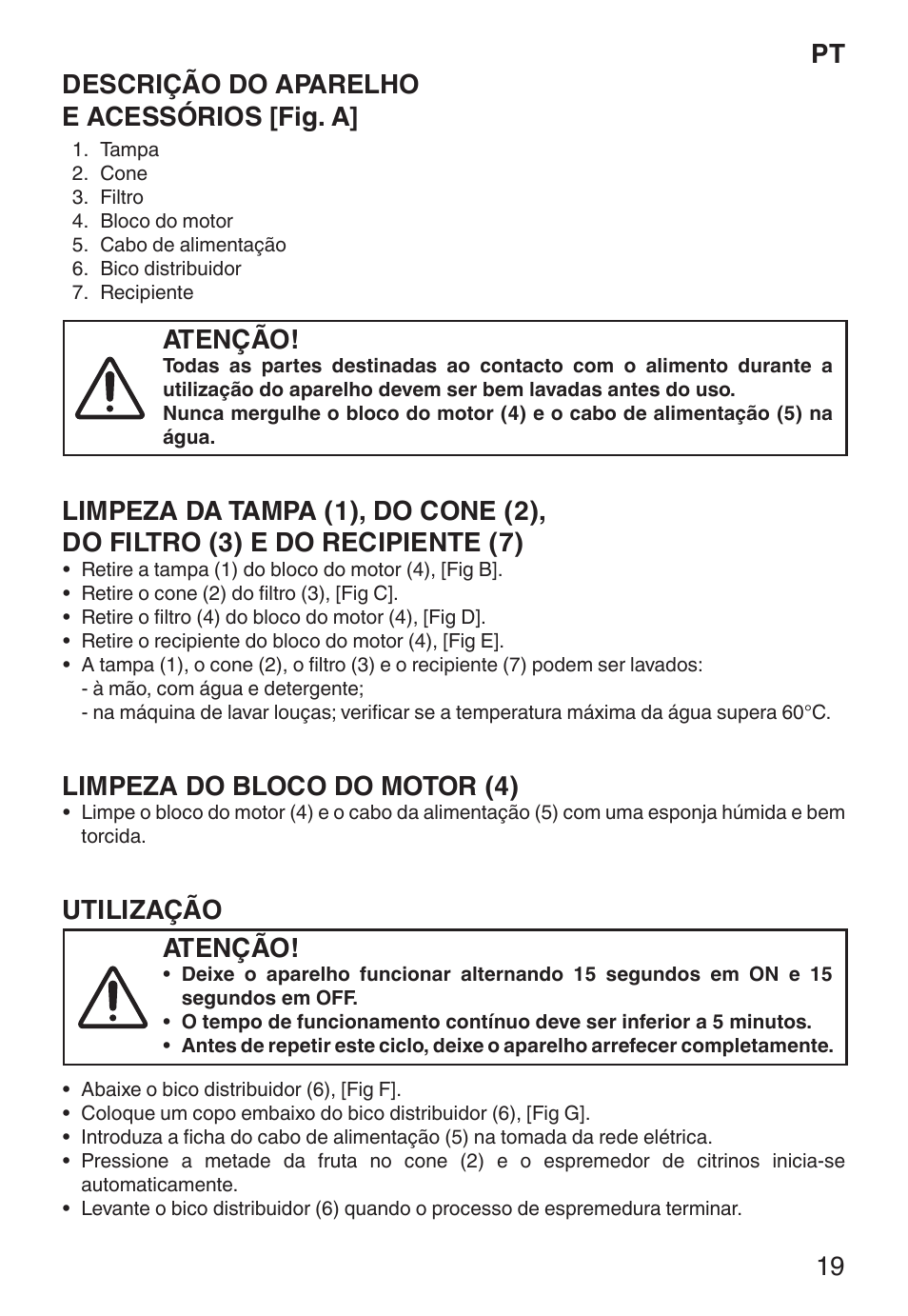 PT

DESCRIÇÃO DO APARELHO E ACESSÓRIOS [Fig. A]

1. Tampa
2. Cone
3. Filtro
4. Bloco do motor
5. Cabo de alimentação
6. Bico distribuidor
7. Recipiente

ATENÇÃO!
Todas as partes destinadas ao contacto com o alimento durante a utilização do aparelho devem ser bem lavadas antes do uso.
Nunca mergulhe o bloco do motor (4) e o cabo de alimentação (5) na água.

LIMPEZA DA TAMPA (1), DO CONE (2), DO FILTRO (3) E DO RECIPIENTE (7)

• Retire a tampa (1) do bloco do motor (4), [Fig B].
• Retire o cone (2) do filtro (3), [Fig C].
• Retire o filtro (4) do bloco do motor (4), [Fig D].
• Retire o recipiente do bloco do motor (4), [Fig E].
• A tampa (1), o cone (2), o filtro (3) e o recipiente (7) podem ser lavados:
- à mão, com água e detergente;
- na máquina de lavar louças; verificar se a temperatura máxima da água supera 60°C.

LIMPEZA DO BLOCO DO MOTOR (4)

• Limpe o bloco do motor (4) e o cabo da alimentação (5) com uma esponja húmida e bem torcida.

UTILIZAÇÃO

ATENÇÃO!
• Deixe o aparelho funcionar alternando 15 segundos em ON e 15 segundos em OFF.
• O tempo de funcionamento contínuo deve ser inferior a 5 minutos.
• Antes de repetir este ciclo, deixe o aparelho arrefecer completamente.

• Abaixe o bico distribuidor (6), [Fig F].
• Coloque um copo embaixo do bico distribuidor (6), [Fig G].
• Introduza a ficha do cabo de alimentação (5) na tomada da rede elétrica.
• Pressione a metade da fruta no cone (2) e o espremedor de citrinos inicia-se automaticamente.
• Levante o bico distribuidor (6) quando o processo de espremedura terminar.

19